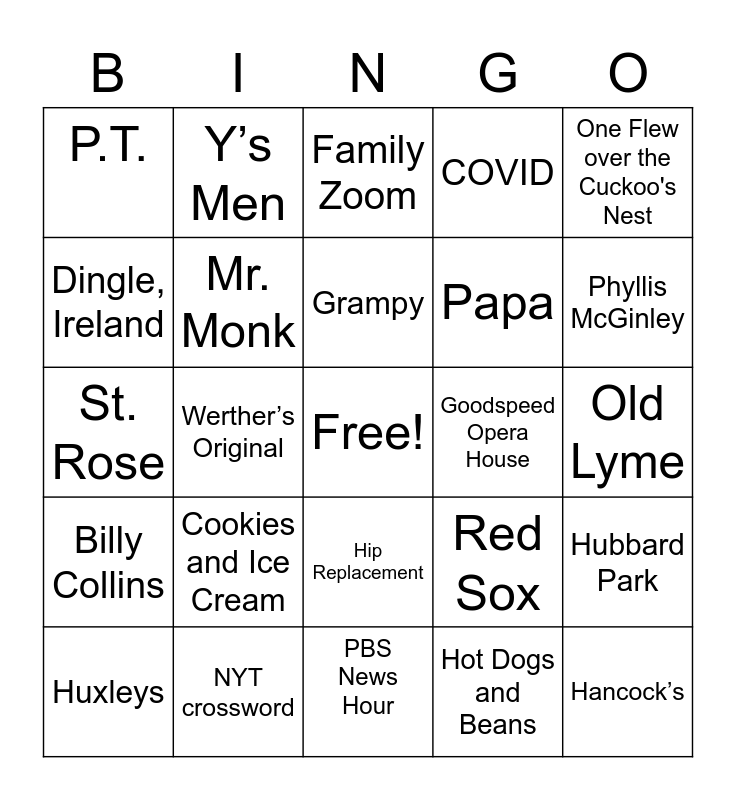 | B | I | N | G | O |
|---|---|---|---|---|
| P.T. | Y's Men | Family Zoom | COVID | One Flew over the Cuckoo's Nest |
| Dingle, Ireland | Mr. Monk | Grampy | Papa | Phyllis McGinley |
| St. Rose | Werther's Original | Free! | Goodspeed Opera House | Old Lyme |
| Billy Collins | Cookies and Ice Cream | Hip Replacement | Red Sox | Hubbard Park |
| Huxleys | NYT crossword | PBS News Hour | Hot Dogs and Beans | Hancock's |